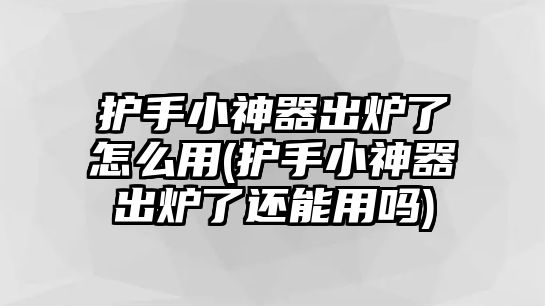 护手小神器出炉了怎么用(护手小神器出炉了还能用吗)